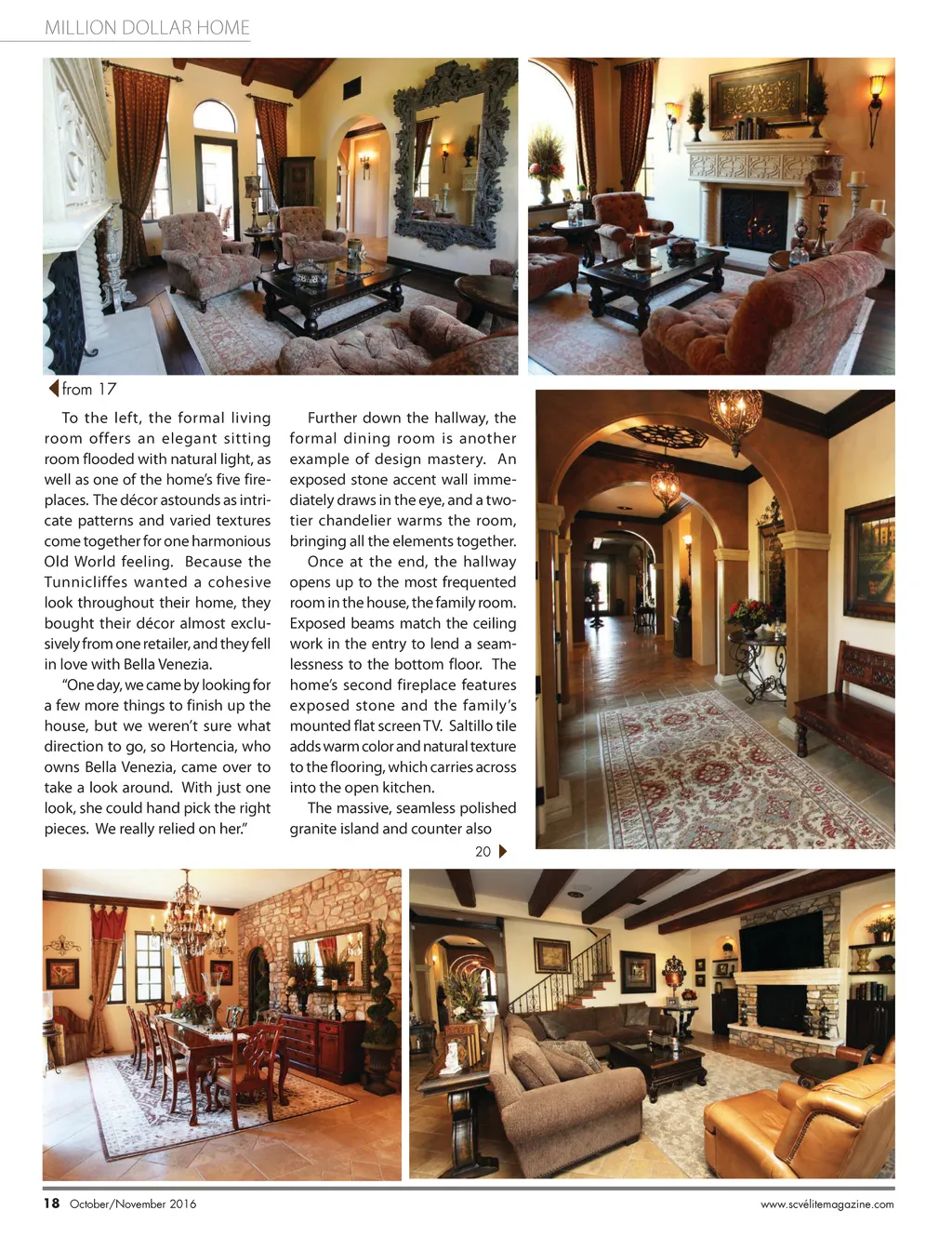 MILLION DOLLAR HOME

from 17

To the left, the formal living room offers an elegant sitting room flooded with natural light, as well as one of the home's five fireplaces. The décor astounds as intricate patterns and varied textures come together for one harmonious Old World feeling. Because the Tunnicliffes wanted a cohesive look throughout their home, they bought their décor almost exclusively from one retailer, and they fell in love with Bella Venezia.

"One day, we came by looking for a few more things to finish up the house, but we weren't sure what direction to go, so Hortencia, who owns Bella Venezia, came over to take a look around. With just one look, she could hand pick the right pieces. We really relied on her."

Further down the hallway, the formal dining room is another example of design mastery. An exposed stone accent wall immediately draws in the eye, and a two-tier chandelier warms the room, bringing all the elements together.

Once at the end, the hallway opens up to the most frequented room in the house, the family room. Exposed beams match the ceiling work in the entry to lend a seamlessness to the bottom floor. The home's second fireplace features exposed stone and the family's mounted flat screen TV. Saltillo tile adds warm color and natural texture to the flooring, which carries across into the open kitchen.

The massive, seamless polished granite island and counter also

20

18 October/November 2016

www.scvélitemagazine.com